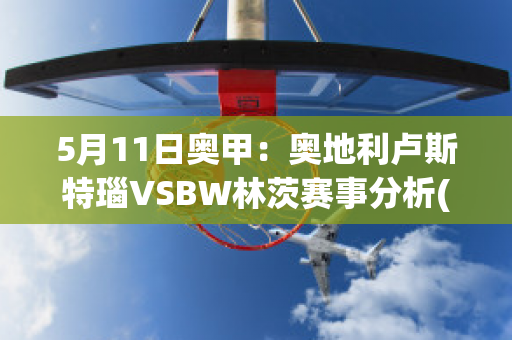 5月11日奥甲：奥地利卢斯特瑙VSBW林茨赛事分析(